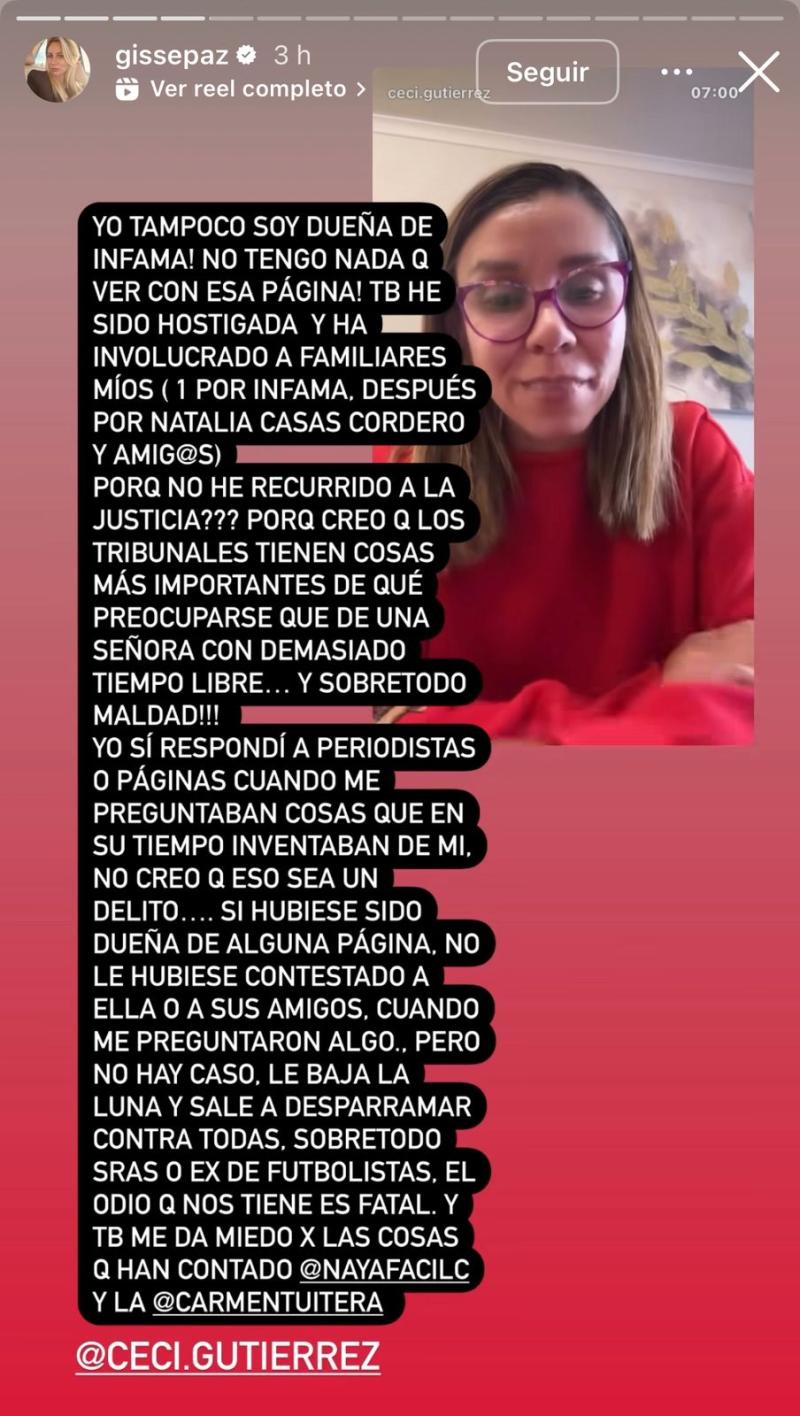 gissepaz 3 h
Ver reel completo >
Seguir
ceci.gutierrez
07:00

YO TAMPOCO SOY DUEÑA DE INFAMA! NO TENGO NADA Q VER CON ESA PÁGINA! TB HE SIDO HOSTIGADA Y HA INVOLUCRADO A FAMILIARES MÍOS ( 1 POR INFAMA, DESPUÉS POR NATALIA CASAS CORDERO Y AMIG@S)
PORQ NO HE RECURRIDO A LA JUSTICIA??? PORQ CREO Q LOS TRIBUNALES TIENEN COSAS MÁS IMPORTANTES DE QUÉ PREOCUPARSE QUE DE UNA SEÑORA CON DEMASIADO TIEMPO LIBRE... Y SOBRETODO MALDAD!!!
YO SÍ RESPONDÍ A PERIODISTAS O PÁGINAS CUANDO ME PREGUNTABAN COSAS QUE EN SU TIEMPO INVENTABAN DE MI, NO CREO Q ESO SEA UN DELITO.... SI HUBIESE SIDO DUEÑA DE ALGUNA PÁGINA, NO LE HUBIESE CONTESTADO A ELLA O A SUS AMIGOS, CUANDO ME PREGUNTARON ALGO., PERO NO HAY CASO, LE BAJA LA LUNA Y SALE A DESPARRAMAR CONTRA TODAS, SOBRETODO SRAS O EX DE FUTBOLISTAS, EL ODIO Q NOS TIENE ES FATAL. Y TB ME DA MIEDO X LAS COSAS Q HAN CONTADO @NAYAFACILC Y LA @CARMENTUITERA

@CECI.GUTIERREZ